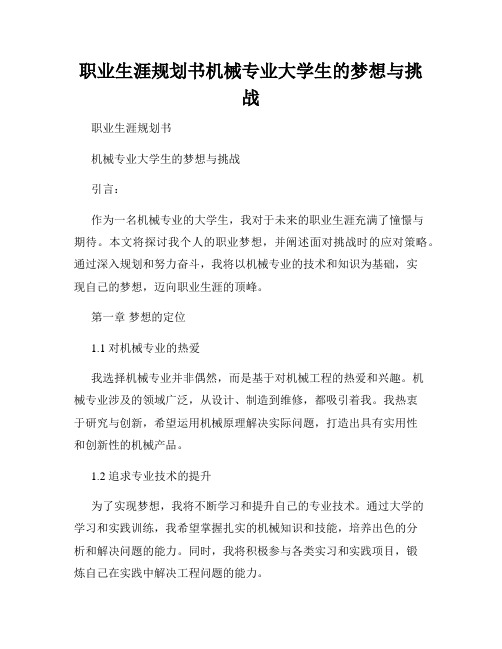 职业生涯规划书机械专业大学生的梦想与挑战

职业生涯规划书

机械专业大学生的梦想与挑战

引言：

作为一名机械专业的大学生，我对于未来的职业生涯充满了憧憬与期待。本文将探讨我个人的职业梦想，并阐述面对挑战时的应对策略。通过深入规划和努力奋斗，我将以机械专业的技术和知识为基础，实现自己的梦想，迈向职业生涯的顶峰。

第一章 梦想的定位

1.1 对机械专业的热爱

我选择机械专业并非偶然，而是基于对机械工程的热爱和兴趣。机械专业涉及的领域广泛，从设计、制造到维修，都吸引着我。我热衷于研究与创新，希望运用机械原理解决实际问题，打造出具有实用性和创新性的机械产品。

1.2 追求专业技术的提升

为了实现梦想，我将不断学习和提升自己的专业技术。通过大学的学习和实践训练，我希望掌握扎实的机械知识和技能，培养出色的分析和解决问题的能力。同时，我将积极参与各类实习和实践项目，锻炼自己在实践中解决工程问题的能力。